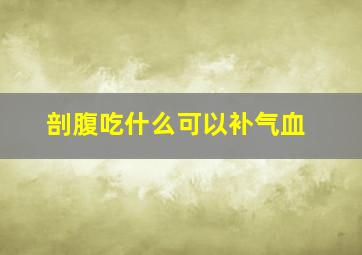 剖腹吃什么可以补气血